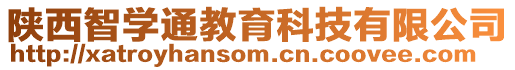 陕西智学通教育科技有限公司
http://xatroyhansom.cn.coovee.com